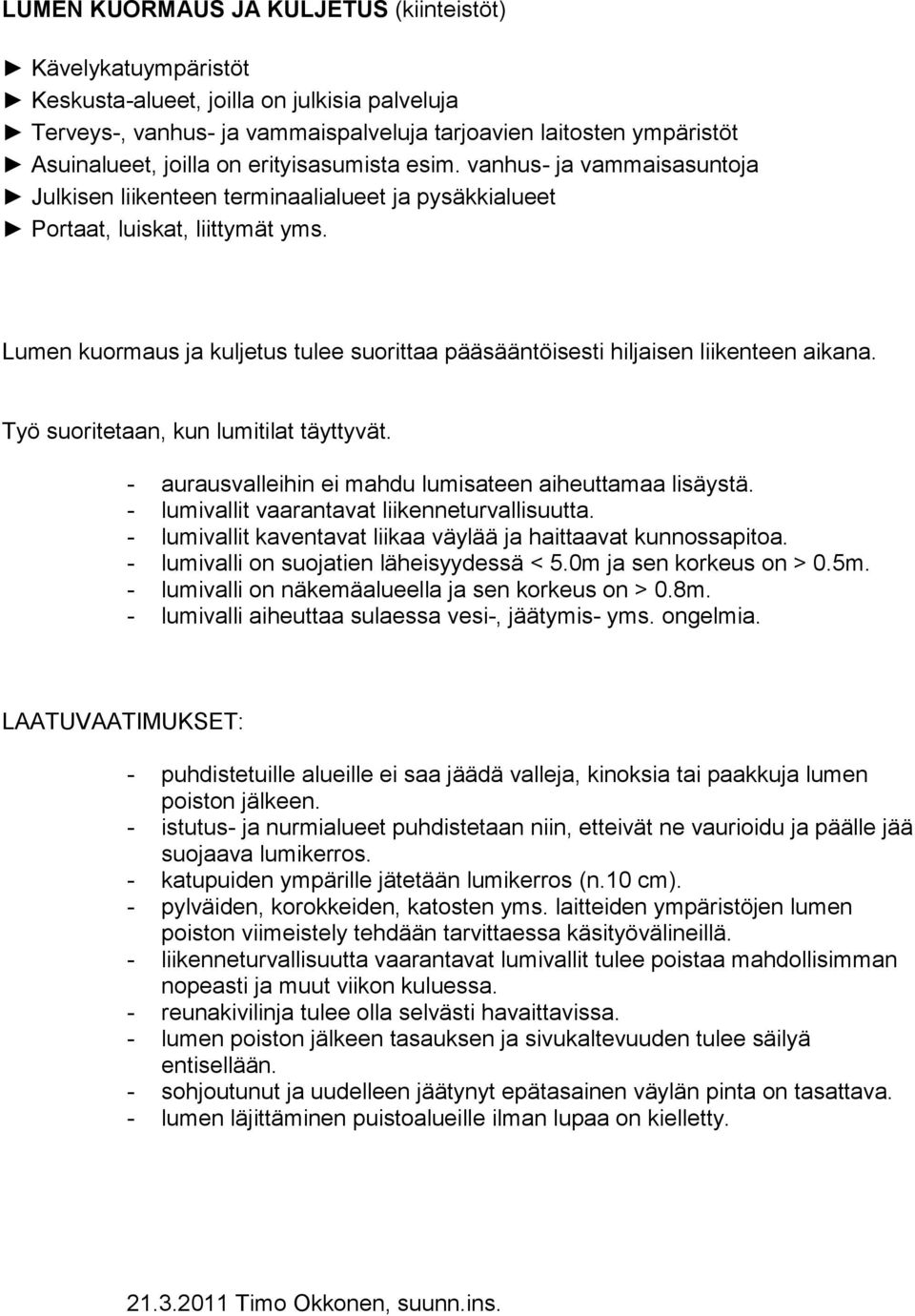 LUMEN KUORMAUS JA KULJETUS (kiinteistöt)

► Kävelykatuympäristöt
► Keskusta-alueet, joilla on julkisia palveluja
► Terveys-, vanhus- ja vammaispalveluja tarjoavien laitosten ympäristöt
► Asuinalueet, joilla on erityisasumista esim. vanhus- ja vammaisasuntoja
► Julkisen liikenteen terminaalialueet ja pysäkkialueet
► Portaat, luiskat, liittymät yms.

Lumen kuormaus ja kuljetus tulee suorittaa pääsääntöisesti hiljaisen liikenteen aikana.

Työ suoritetaan, kun lumitilat täyttyvät.

- aurausvalleihin ei mahdu lumisateen aiheuttamaa lisäystä.
- lumivallit vaarantavat liikenneturvallisuutta.
- lumivallit kaventavat liikaa väylää ja haittaavat kunnossapitoa.
- lumivalli on suojatien läheisyydessä < 5.0m ja sen korkeus on > 0.5m.
- lumivalli on näkemäalueella ja sen korkeus on > 0.8m.
- lumivalli aiheuttaa sulaessa vesi-, jäätymis- yms. ongelmia.

LAATUVAATIMUKSET:

- puhdistetuille alueille ei saa jäädä valleja, kinoksia tai paakkuja lumen poiston jälkeen.
- istutus- ja nurmialueet puhdistetaan niin, etteivät ne vaurioidu ja päälle jää suojaava lumikerros.
- katupuiden ympärille jätetään lumikerros (n.10 cm).
- pylväiden, korokkeiden, katosten yms. laitteiden ympäristöjen lumen poiston viimeistely tehdään tarvittaessa käsityövälineillä.
- liikenneturvallisuutta vaarantavat lumivallit tulee poistaa mahdollisimman nopeasti ja muut viikon kuluessa.
- reunakivilinja tulee olla selvästi havaittavissa.
- lumen poiston jälkeen tasauksen ja sivukaltevuuden tulee säilyä entisellään.
- sohjoutunut ja uudelleen jäätynyt epätasainen väylän pinta on tasattava.
- lumen läjittäminen puistoalueille ilman lupaa on kielletty.

21.3.2011 Timo Okkonen, suunn.ins.